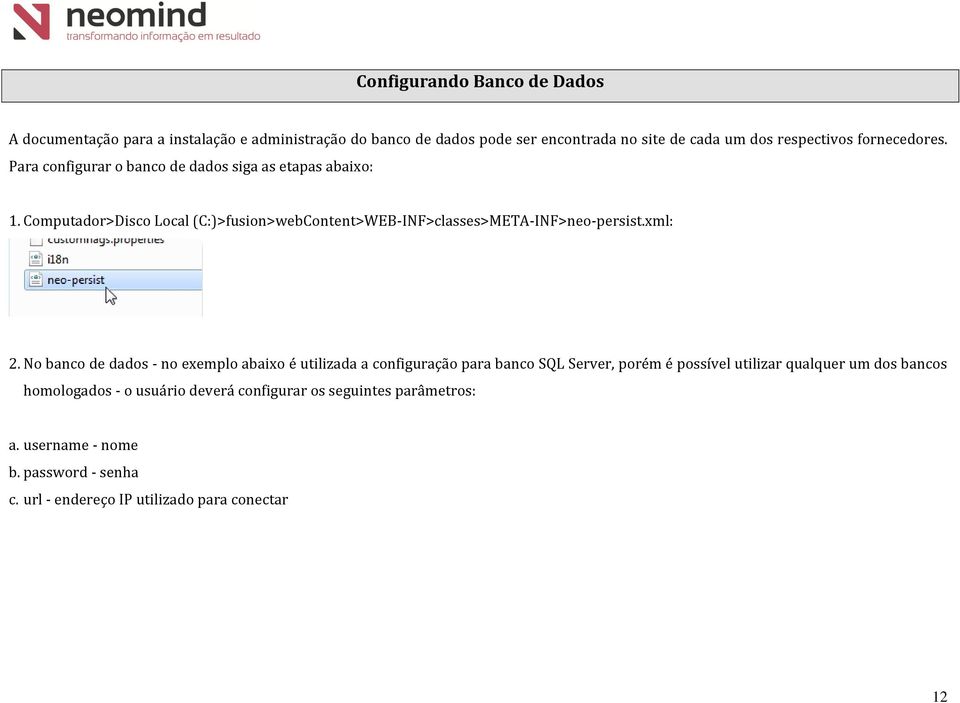 neomind
transformando informação em resultado

Configurando Banco de Dados

A documentação para a instalação e administração do banco de dados pode ser encontrada no site de cada um dos respectivos fornecedores. Para configurar o banco de dados siga as etapas abaixo:

1. Computador>Disco Local (C:)>fusion>webContent>WEB-INF>classes>META-INF>neo-persist.xml:

customflags.properties
i18n
neo-persist

2. No banco de dados - no exemplo abaixo é utilizada a configuração para banco SQL Server, porém é possível utilizar qualquer um dos bancos homologados - o usuário deverá configurar os seguintes parâmetros:

a. username - nome
b. password - senha
c. url - endereço IP utilizado para conectar

12